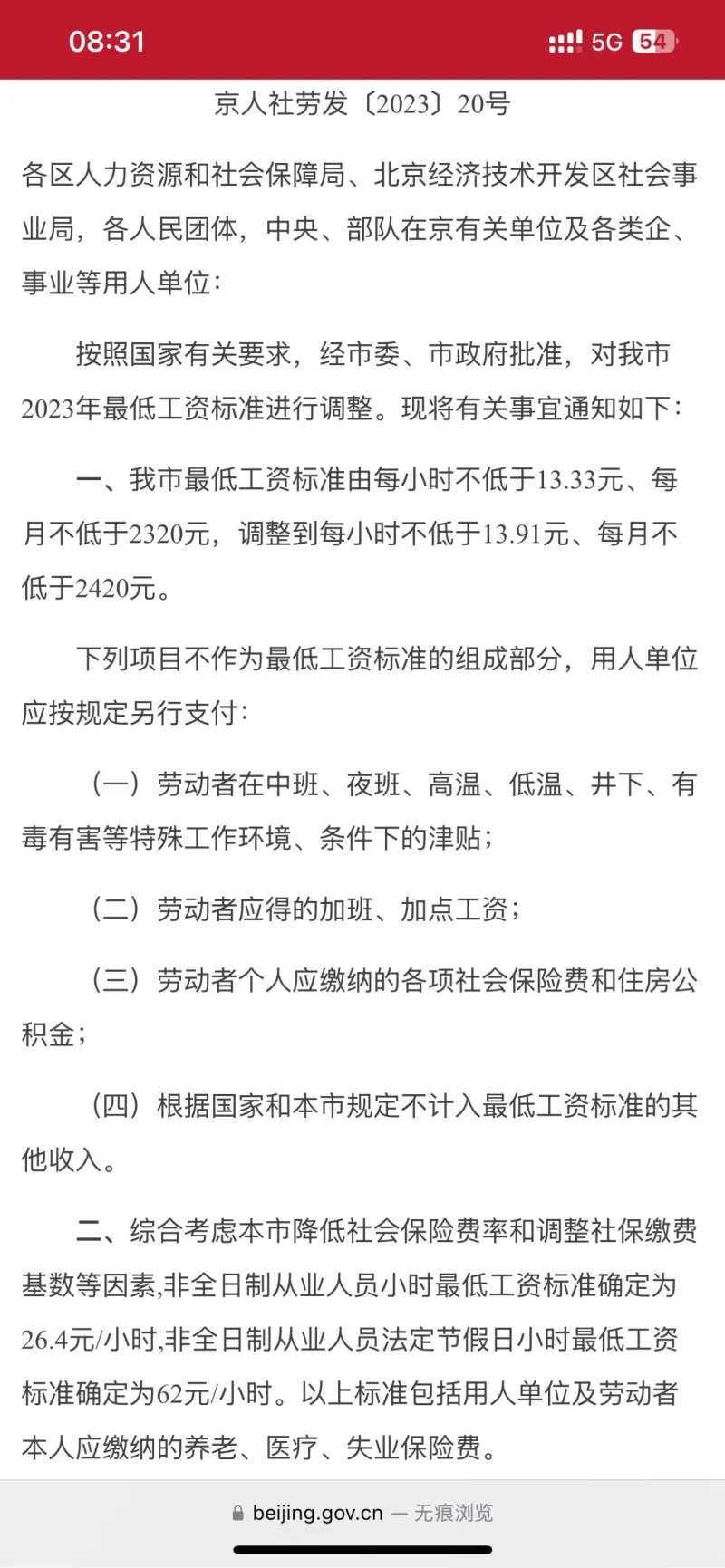 08:31 5G 54

京人社劳发〔2023〕20号

各区人力资源和社会保障局、北京经济技术开发区社会事业局，各人民团体，中央、部队在京有关单位及各类企、事业等用人单位：

按照国家有关要求，经市委、市政府批准，对我市2023年最低工资标准进行调整。现将有关事宜通知如下：

一、我市最低工资标准由每小时不低于13.33元、每月不低于2320元，调整到每小时不低于13.91元、每月不低于2420元。

下列项目不作为最低工资标准的组成部分，用人单位应按规定另行支付：

（一）劳动者在中班、夜班、高温、低温、井下、有毒有害等特殊工作环境、条件下的津贴；

（二）劳动者应得的加班、加点工资；

（三）劳动者个人应缴纳的各项社会保险费和住房公积金；

（四）根据国家和本市规定不计入最低工资标准的其他收入。

二、综合考虑本市降低社会保险费率和调整社保缴费基数等因素,非全日制从业人员小时最低工资标准确定为26.4元/小时,非全日制从业人员法定节假日小时最低工资标准确定为62元/小时。以上标准包括用人单位及劳动者本人应缴纳的养老、医疗、失业保险费。

beijing.gov.cn — 无痕浏览